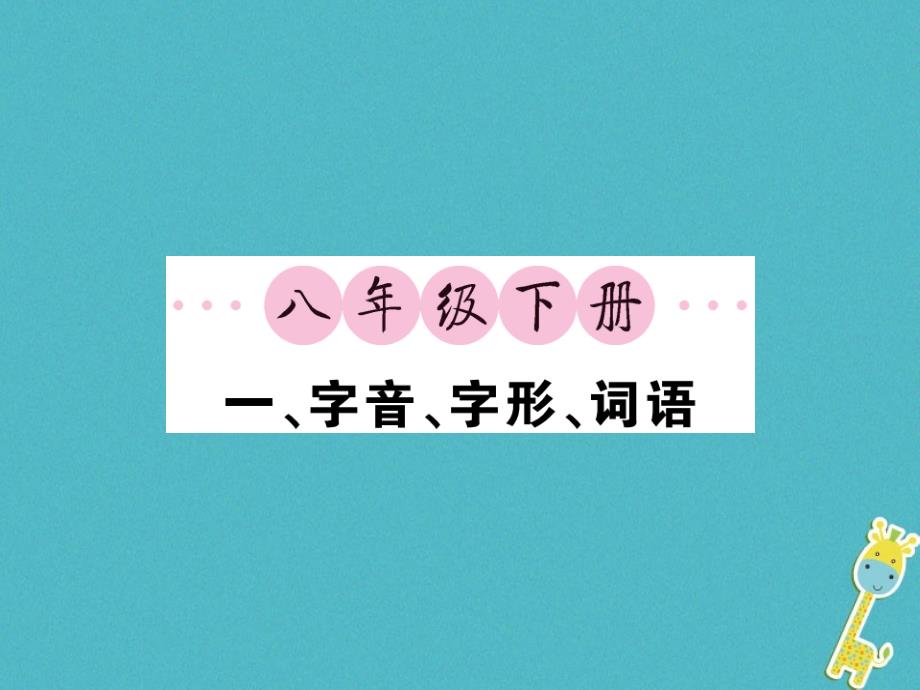 八年级下册

一、字音、字形、词语